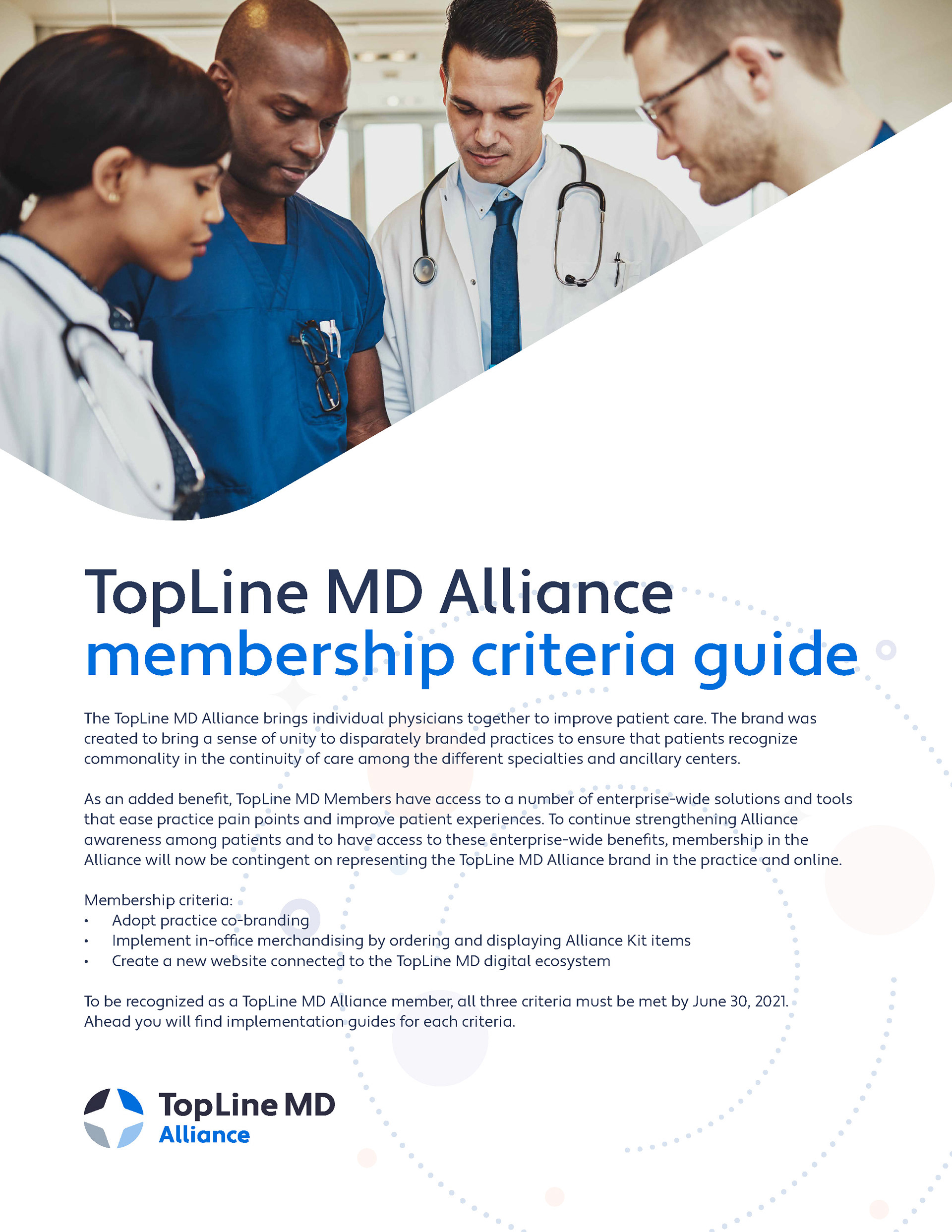 TopLine MD Alliance
membership criteria guide

The TopLine MD Alliance brings individual physicians together to improve patient care. The brand was created to bring a sense of unity to disparately branded practices to ensure that patients recognize commonality in the continuity of care among the different specialties and ancillary centers.

As an added benefit, TopLine MD Members have access to a number of enterprise-wide solutions and tools that ease practice pain points and improve patient experiences. To continue strengthening Alliance awareness among patients and to have access to these enterprise-wide benefits, membership in the Alliance will now be contingent on representing the TopLine MD Alliance brand in the practice and online.

Membership criteria:
• Adopt practice co-branding
• Implement in-office merchandising by ordering and displaying Alliance Kit items
• Create a new website connected to the TopLine MD digital ecosystem

To be recognized as a TopLine MD Alliance member, all three criteria must be met by June 30, 2021. Ahead you will find implementation guides for each criteria.

TopLine MD
Alliance